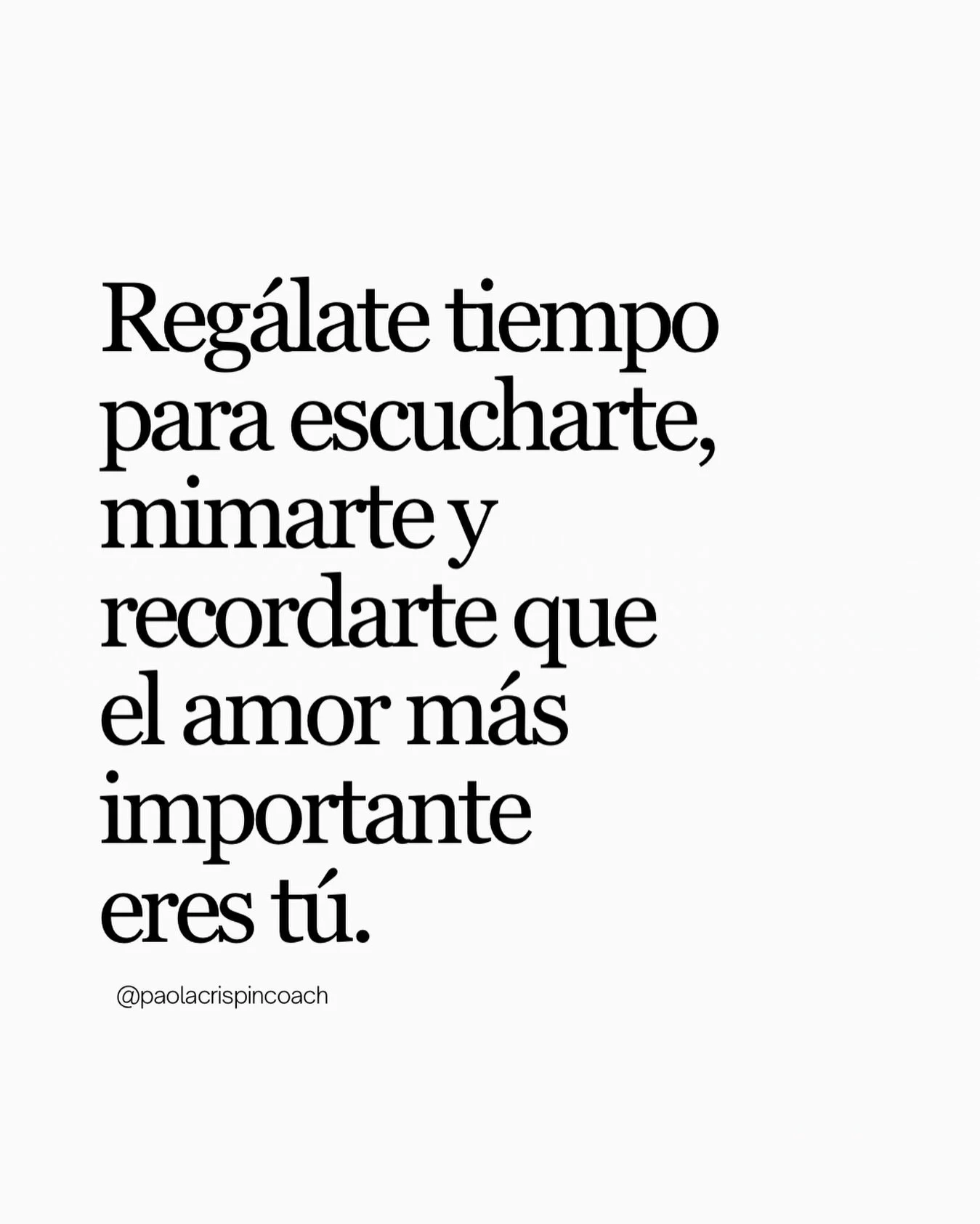 Regálate tiempo para escucharte, mimarte y recordarte que el amor más importante eres tú.

@paolacrispincoach